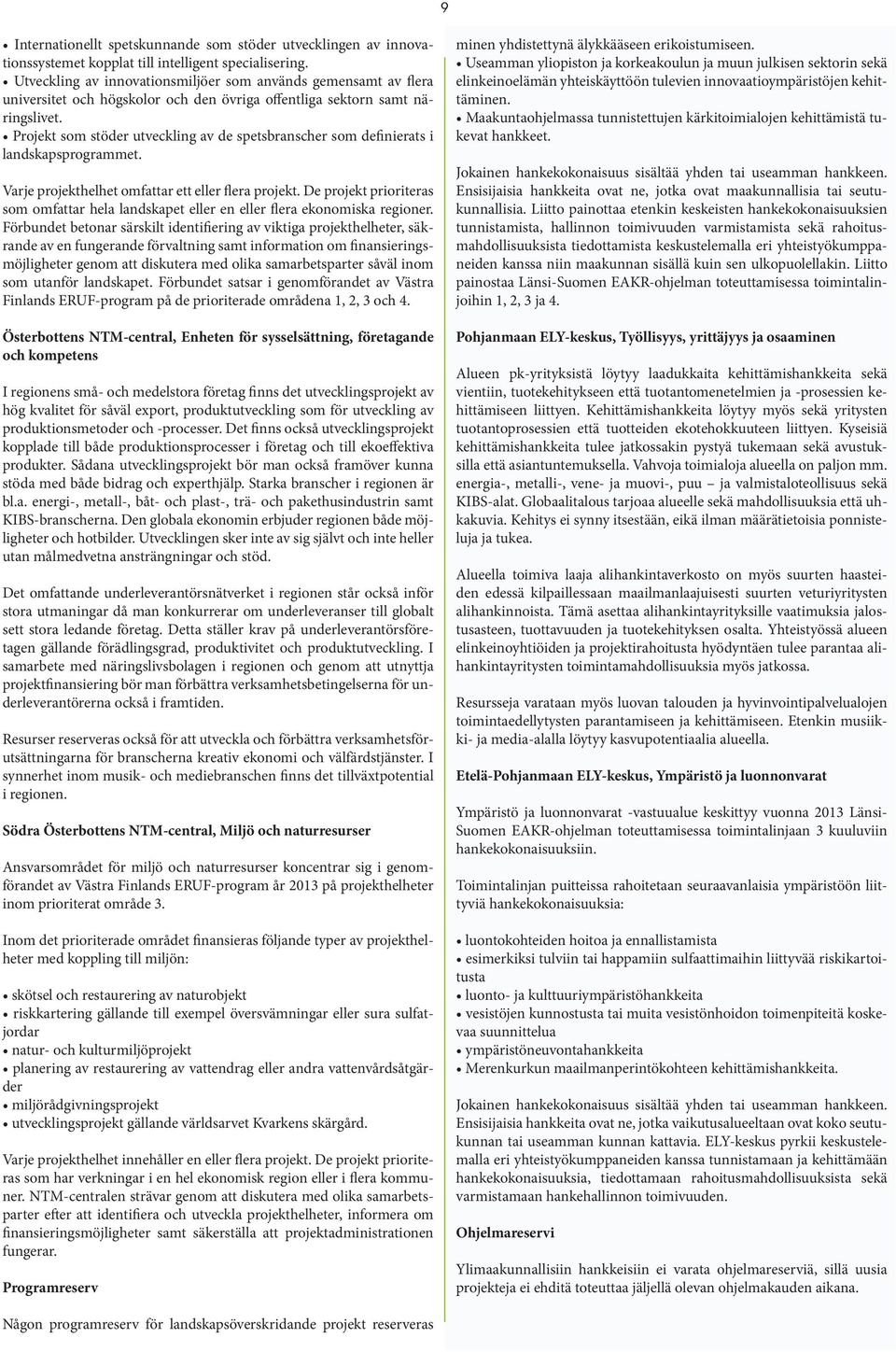 9

• Internationellt spetskunnande som stöder utvecklingen av innovationssystemet kopplat till intelligent specialisering.
• Utveckling av innovationsmiljöer som används gemensamt av flera universitet och högskolor och den övriga offentliga sektorn samt näringslivet.
• Projekt som stöder utveckling av de spetsbranscher som definierats i landskapsprogrammet.

Varje projekthelhet omfattar ett eller flera projekt. De projekt prioriteras som omfattar hela landskapet eller en eller flera ekonomiska regioner. Förbundet betonar särskilt identifiering av viktiga projekthelheter, säkrande av en fungerande förvaltning samt information om finansieringsmöjligheter genom att diskutera med olika samarbetsparter såväl inom som utanför landskapet. Förbundet satsar i genomförandet av Västra Finlands ERUF-program på de prioriterade områdena 1, 2, 3 och 4.

Österbottens NTM-central, Enheten för sysselsättning, företagande och kompetens

I regionens små- och medelstora företag finns det utvecklingsprojekt av hög kvalitet för såväl export, produktutveckling som för utveckling av produktionsmetoder och -processer. Det finns också utvecklingsprojekt kopplade till både produktionsprocesser i företag och till ekoeffektiva produkter. Sådana utvecklingsprojekt bör man också framöver kunna stöda med både bidrag och experthjälp. Starka branscher i regionen är bl.a. energi-, metall-, båt- och plast-, trä- och pakethusindustrin samt KIBS-branscherna. Den globala ekonomin erbjuder regionen både möjligheter och hotbilder. Utvecklingen sker inte av sig självt och inte heller utan målmedvetna ansträngningar och stöd.

Det omfattande underleverantörsnätverket i regionen står också inför stora utmaningar då man konkurrerar om underleveranser till globalt sett stora ledande företag. Detta ställer krav på underleverantörsföretagen gällande förädlingsgrad, produktivitet och produktutveckling. I samarbete med näringslivsbolagen i regionen och genom att utnyttja projektfinansiering bör man förbättra verksamhetsbetingelserna för underleverantörerna också i framtiden.

Resurser reserveras också för att utveckla och förbättra verksamhetsförutsättningarna för branscherna kreativ ekonomi och välfärdstjänster. I synnerhet inom musik- och mediebranschen finns det tillväxtpotential i regionen.

Södra Österbottens NTM-central, Miljö och naturresurser

Ansvarsområdet för miljö och naturresurser koncentrar sig i genomförandet av Västra Finlands ERUF-program år 2013 på projekthelheter inom prioriterat område 3.

Inom det prioriterade området finansieras följande typer av projekthelheter med koppling till miljön:

• skötsel och restaurering av naturobjekt
• riskkartering gällande till exempel översvämningar eller sura sulfatjordar
• natur- och kulturmiljöprojekt
• planering av restaurering av vattendrag eller andra vattenvårdsåtgärder
• miljörådgivningsprojekt
• utvecklingsprojekt gällande världsarvet Kvarkens skärgård.

Varje projekthelhet innehåller en eller flera projekt. De projekt prioriteras som har verkningar i en hel ekonomisk region eller i flera kommuner. NTM-centralen strävar genom att diskutera med olika samarbetsparter efter att identifiera och utveckla projekthelheter, informera om finansieringsmöjligheter samt säkerställa att projektadministrationen fungerar.

Programreserv

Någon programreserv för landskapsöverskridande projekt reserveras

minen yhdistettynä älykkääseen erikoistumiseen.
• Useamman yliopiston ja korkeakoulun ja muun julkisen sektorin sekä elinkeinoelämän yhteiskäyttöön tulevien innovaatioympäristöjen kehittäminen.
• Maakuntaohjelmassa tunnistettujen kärkitoimialojen kehittämistä tukevat hankkeet.

Jokainen hankekokonaisuus sisältää yhden tai useamman hankkeen. Ensisijaisia hankkeita ovat ne, jotka ovat maakunnallisia tai seutukunnallisia. Liitto painottaa etenkin keskeisten hankekokonaisuuksien tunnistamista, hallinnon toimivuuden varmistamista sekä rahoitusmahdollisuuksista tiedottamista keskustelemalla eri yhteistyökumppaneiden kanssa niin maakunnan sisällä kuin sen ulkopuolellakin. Liitto painostaa Länsi-Suomen EAKR-ohjelman toteuttamisessa toimintalinjoihin 1, 2, 3 ja 4.

Pohjanmaan ELY-keskus, Työllisyys, yrittäjyys ja osaaminen

Alueen pk-yrityksistä löytyy laadukkaita kehittämishankkeita sekä vientiin, tuotekehitykseen että tuotantomenetelmien ja -prosessien kehittämiseen liittyen. Kehittämishankkeita löytyy myös sekä yritysten tuotantoprosessien että tuotteiden ekotehokkuuteen liittyen. Kyseisiä kehittämishankkeita tulee jatkossakin pystyä tukemaan sekä avustuksilla että asiantuntemuksella. Vahvoja toimialoja alueella on paljon mm. energia-, metalli-, vene- ja muovi-, puu – ja valmistaloteollisuus sekä KIBS-alat. Globaalitalous tarjoaa alueelle sekä mahdollisuuksia että uhkakuvia. Kehitys ei synny itsestään, eikä ilman määrätietoisia ponnisteluja ja tukea.

Alueella toimiva laaja alihankintaverkosto on myös suurten haasteiden edessä kilpaillessaan maailmanlaajuisesti suurten veturiyritysten alihankinnoista. Tämä asettaa alihankintayrityksille vaatimuksia jalostusasteen, tuottavuuden ja tuotekehityksen osalta. Yhteistyössä alueen elinkeinoyhtiöiden ja projektirahoitusta hyödyntäen tulee parantaa alihankintayritysten toimintamahdollisuuksia myös jatkossa.

Resursseja varataan myös luovan talouden ja hyvinvointipalvelualojen toimintaedellytysten parantamiseen ja kehittämiseen. Etenkin musiikki- ja media-alalla löytyy kasvupotentiaalia alueella.

Etelä-Pohjanmaan ELY-keskus, Ympäristö ja luonnonvarat

Ympäristö ja luonnonvarat -vastuualue keskittyy vuonna 2013 Länsi-Suomen EAKR-ohjelman toteuttamisessa toimintalinjaan 3 kuuluviin hankekokonaisuuksiin.

Toimintalinjan puitteissa rahoitetaan seuraavanlaisia ympäristöön liittyviä hankekokonaisuuksia:

• luontokohteiden hoitoa ja ennallistamista
• esimerkiksi tulviin tai happamiin sulfaattimaihin liittyvää riskikartoitusta
• luonto- ja kulttuuriympäristöhankkeita
• vesistöjen kunnostusta tai muita vesistönhoidon toimenpiteitä koskevaa suunnittelua
• ympäristöneuvontahankkeita
• Merenkurkun maailmanperintökohteen kehittämishankkeita.

Jokainen hankekokonaisuus sisältää yhden tai useamman hankkeen. Ensisijaisia hankkeita ovat ne, jotka vaikutusalueeltaan ovat koko seutukunnan tai useamman kunnan kattavia. ELY-keskus pyrkii keskustelemalla eri yhteistyökumppaneiden kanssa tunnistamaan ja kehittämään hankekokonaisuuksia, tiedottamaan rahoitusmahdollisuuksista sekä varmistamaan hankehallinnon toimivuuden.

Ohjelmareservi

Ylimaakunnallisiin hankkeisiin ei varata ohjelmareserviä, sillä uusia projekteja ei ehditä toteuttaa jäljellä olevan ohjelmakauden aikana.